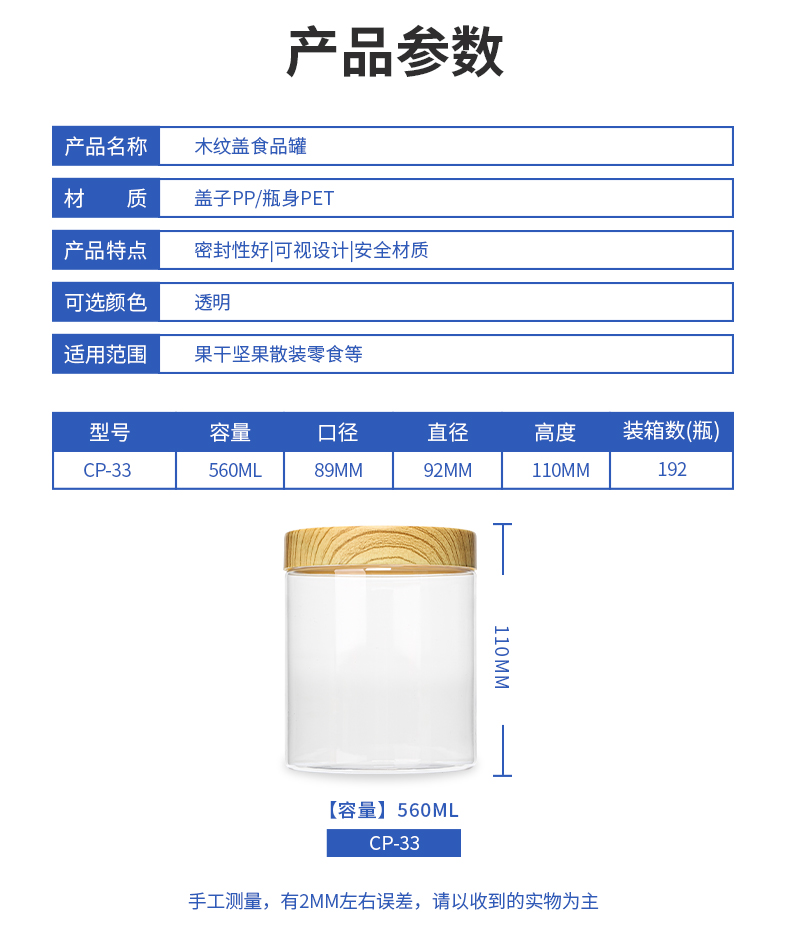 产品参数

产品名称 木纹盖食品罐

材 质 盖子PP/瓶身PET

产品特点 密封性好|可视设计|安全材质

可选颜色 透明

适用范围 果干坚果散装零食等

| 型号 | 容量 | 口径 | 直径 | 高度 | 装箱数(瓶) |
|---|---|---|---|---|---|
| CP-33 | 560ML | 89MM | 92MM | 110MM | 192 |

110MM

【容量】560ML

CP-33

手工测量，有2MM左右误差，请以收到的实物为主